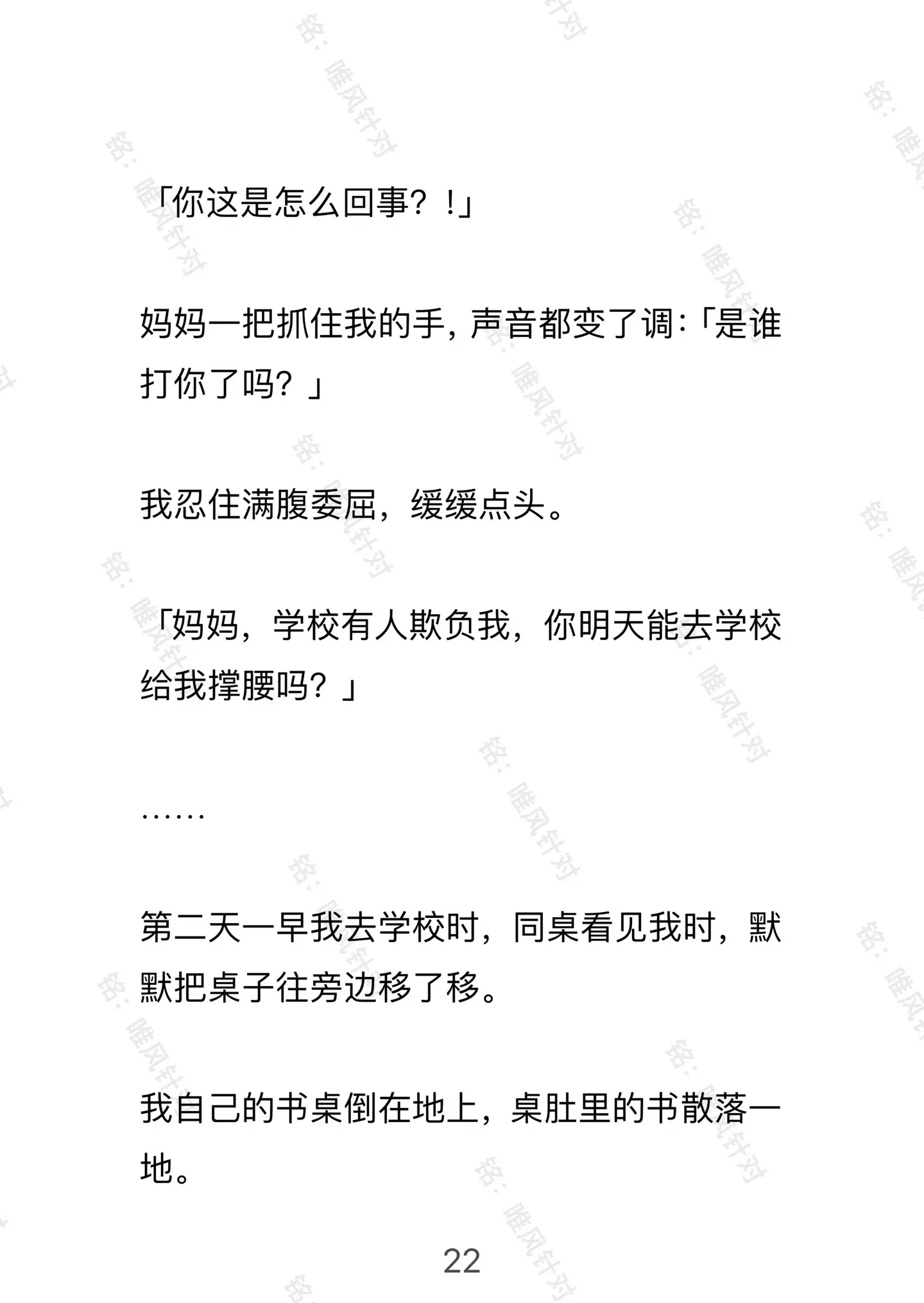 「你这是怎么回事？！」

妈妈一把抓住我的手，声音都变了调：「是谁打你了吗？」

我忍住满腹委屈，缓缓点头。

「妈妈，学校有人欺负我，你明天能去学校给我撑腰吗？」

……

第二天一早我去学校时，同桌看见我时，默默把桌子往旁边移了移。

我自己的书桌倒在地上，桌肚里的书散落一地。

22

铭：唯风针对